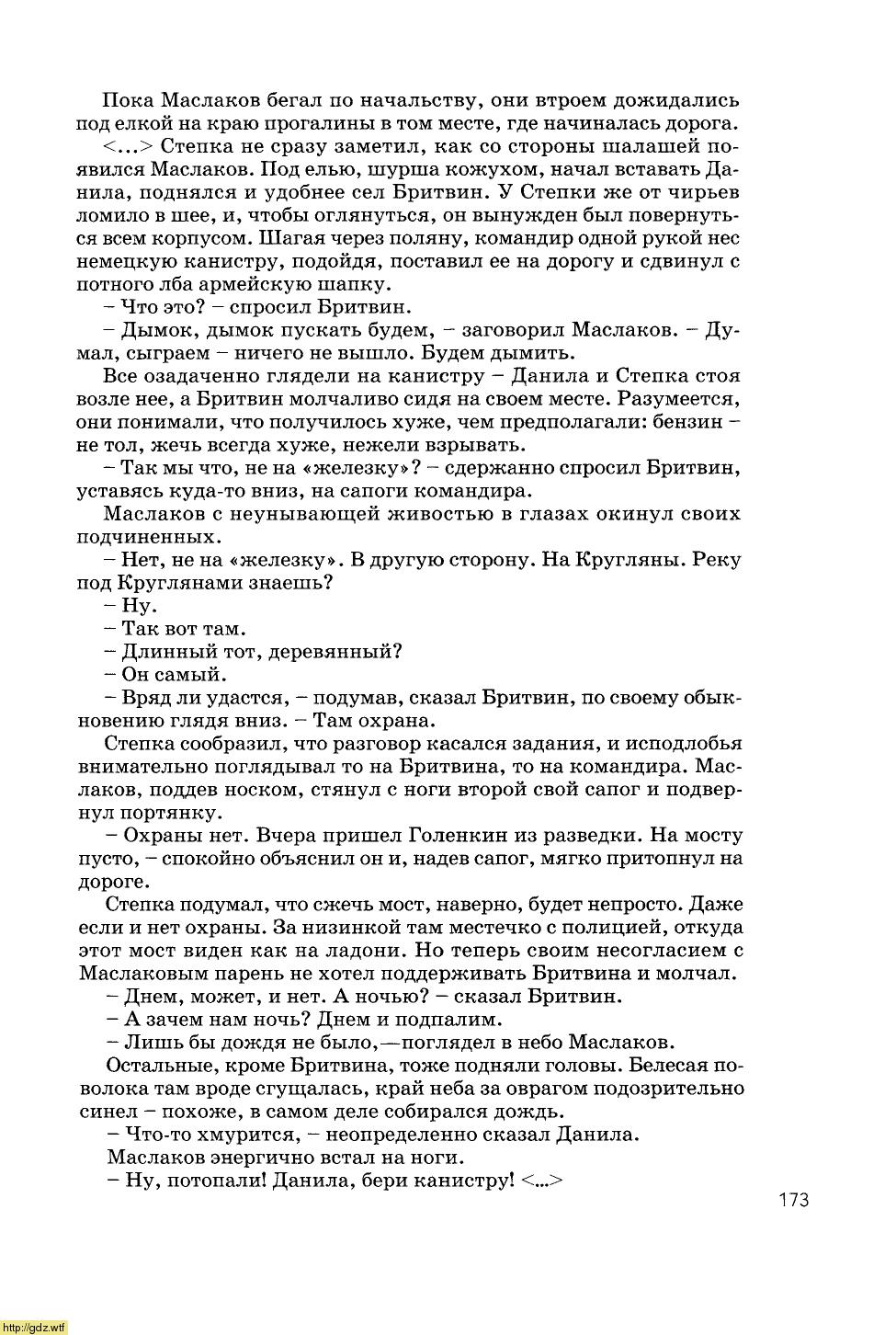 Пока Маслаков бегал по начальству, они втроем дожидались под елкой на краю прогалины в том месте, где начиналась дорога.

<...> Степка не сразу заметил, как со стороны шалашей появился Маслаков. Под елью, шурша кожухом, начал вставать Данила, поднялся и удобнее сел Бритвин. У Степки же от чирьев ломило в шее, и, чтобы оглянуться, он вынужден был повернуться всем корпусом. Шагая через поляну, командир одной рукой нес немецкую канистру, подойдя, поставил ее на дорогу и сдвинул с потного лба армейскую шапку.

– Что это? – спросил Бритвин.

– Дымок, дымок пускать будем, – заговорил Маслаков. – Думал, сыграем – ничего не вышло. Будем дымить.

Все озадаченно глядели на канистру – Данила и Степка стоя возле нее, а Бритвин молчаливо сидя на своем месте. Разумеется, они понимали, что получилось хуже, чем предполагали: бензин – не тол, жечь всегда хуже, нежели взрывать.

– Так мы что, не на «железку»? – сдержанно спросил Бритвин, уставясь куда-то вниз, на сапоги командира.

Маслаков с неунывающей живостью в глазах окинул своих подчиненных.

– Нет, не на «железку». В другую сторону. На Кругляны. Реку под Круглянами знаешь?

– Ну.

– Так вот там.

– Длинный тот, деревянный?

– Он самый.

– Вряд ли удастся, – подумав, сказал Бритвин, по своему обыкновению глядя вниз. – Там охрана.

Степка сообразил, что разговор касался задания, и исподлобья внимательно поглядывал то на Бритвина, то на командира. Маслаков, поддев носком, стянул с ноги второй свой сапог и подвернул портянку.

– Охраны нет. Вчера пришел Голенкин из разведки. На мосту пусто, – спокойно объяснил он и, надев сапог, мягко притопнул на дороге.

Степка подумал, что сжечь мост, наверно, будет непросто. Даже если и нет охраны. За низинкой там местечко с полицией, откуда этот мост виден как на ладони. Но теперь своим несогласием с Маслаковым парень не хотел поддерживать Бритвина и молчал.

– Днем, может, и нет. А ночью? – сказал Бритвин.

– А зачем нам ночь? Днем и подпалим.

– Лишь бы дождя не было,—поглядел в небо Маслаков.

Остальные, кроме Бритвина, тоже подняли головы. Белесая поволока там вроде сгущалась, край неба за оврагом подозрительно синел – похоже, в самом деле собирался дождь.

– Что-то хмурится, – неопределенно сказал Данила.

Маслаков энергично встал на ноги.

– Ну, потопали! Данила, бери канистру! <...>

173

http://gdz.wtf